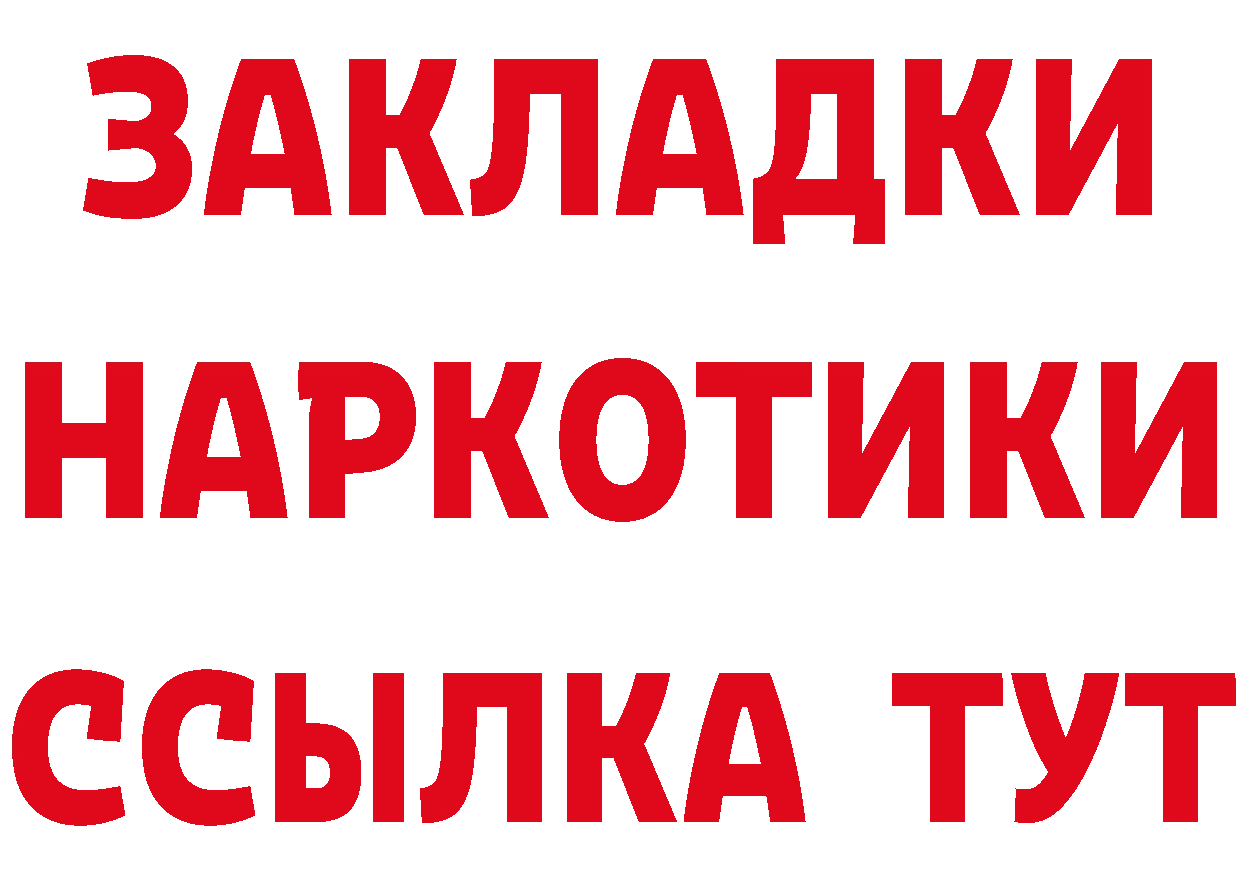 ЗАКЛАДКИ
НАРКОТИКИ
ССЫЛКА ТУТ